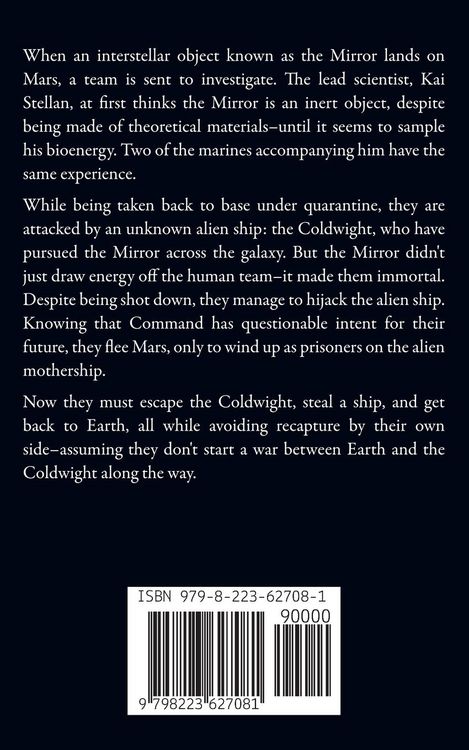 When an interstellar object known as the Mirror lands on Mars, a team is sent to investigate. The lead scientist, Kai Stellan, at first thinks the Mirror is an inert object, despite being made of theoretical materials–until it seems to sample his bioenergy. Two of the marines accompanying him have the same experience.

While being taken back to base under quarantine, they are attacked by an unknown alien ship: the Coldwight, who have pursued the Mirror across the galaxy. But the Mirror didn't just draw energy off the human team–it made them immortal. Despite being shot down, they manage to hijack the alien ship. Knowing that Command has questionable intent for their future, they flee Mars, only to wind up as prisoners on the alien mothership.

Now they must escape the Coldwight, steal a ship, and get back to Earth, all while avoiding recapture by their own side–assuming they don't start a war between Earth and the Coldwight along the way.

ISBN 979-8-223-62708-1

90000

9 798223 627081